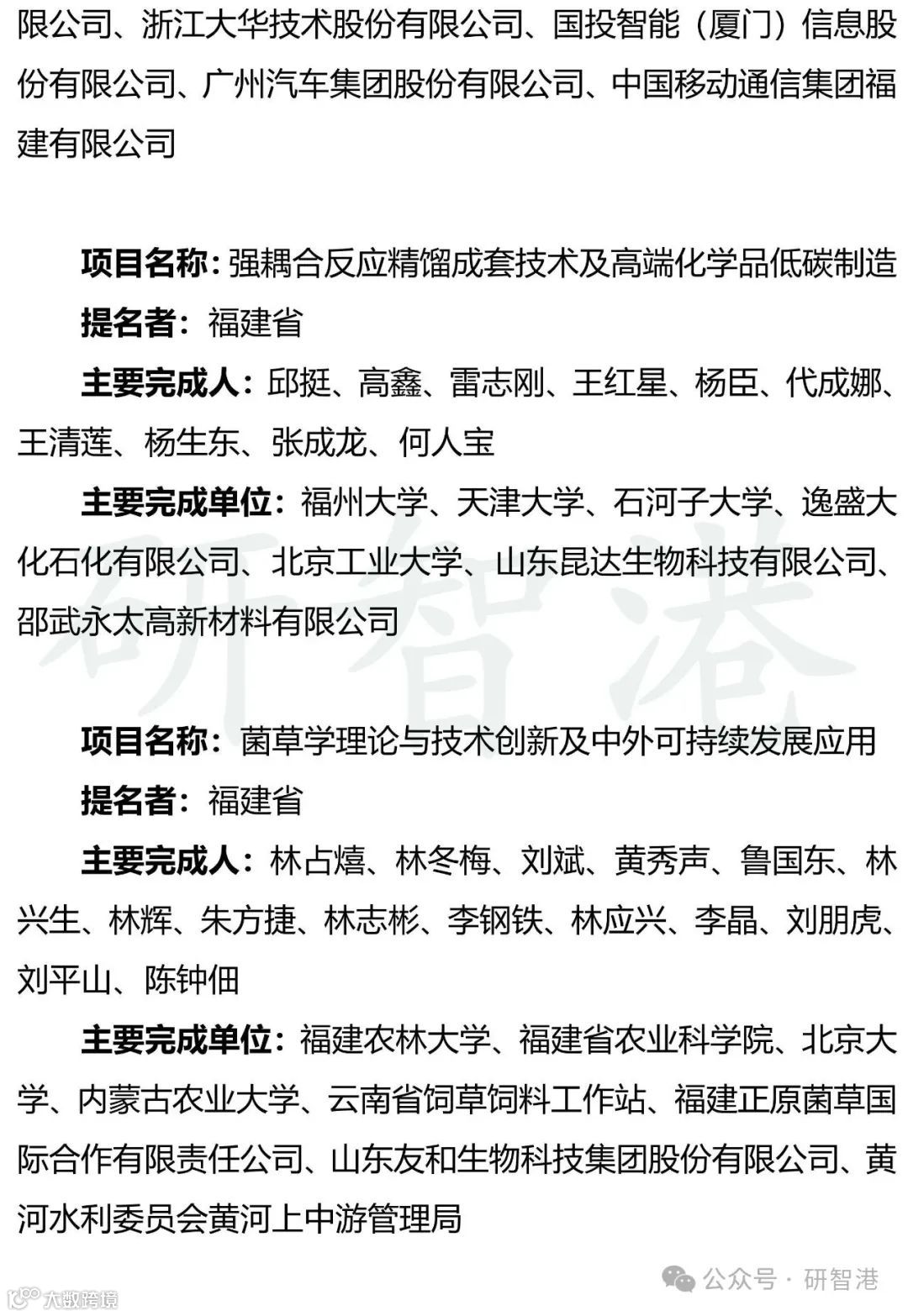 限公司、浙江大华技术股份有限公司、国投智能（厦门）信息股份有限公司、广州汽车集团股份有限公司、中国移动通信集团福建有限公司

项目名称：强耦合反应精馏成套技术及高端化学品低碳制造

提名者：福建省

主要完成人：邱挺、高鑫、雷志刚、王红星、杨臣、代成娜、王清莲、杨生东、张成龙、何人宝

主要完成单位：福州大学、天津大学、石河子大学、逸盛大化石化有限公司、北京工业大学、山东昆达生物科技有限公司、邵武永太高新材料有限公司

研智港

项目名称：菌草学理论与技术创新及中外可持续发展应用

提名者：福建省

主要完成人：林占熺、林冬梅、刘斌、黄秀声、鲁国东、林兴生、林辉、朱方捷、林志彬、李钢铁、林应兴、李晶、刘朋虎、刘平山、陈钟佃

主要完成单位：福建农林大学、福建省农业科学院、北京大学、内蒙古农业大学、云南省饲草饲料工作站、福建正原菌草国际合作有限责任公司、山东友和生物科技集团股份有限公司、黄河水利委员会黄河上中游管理局

公众号 · 研智港

大数跨境